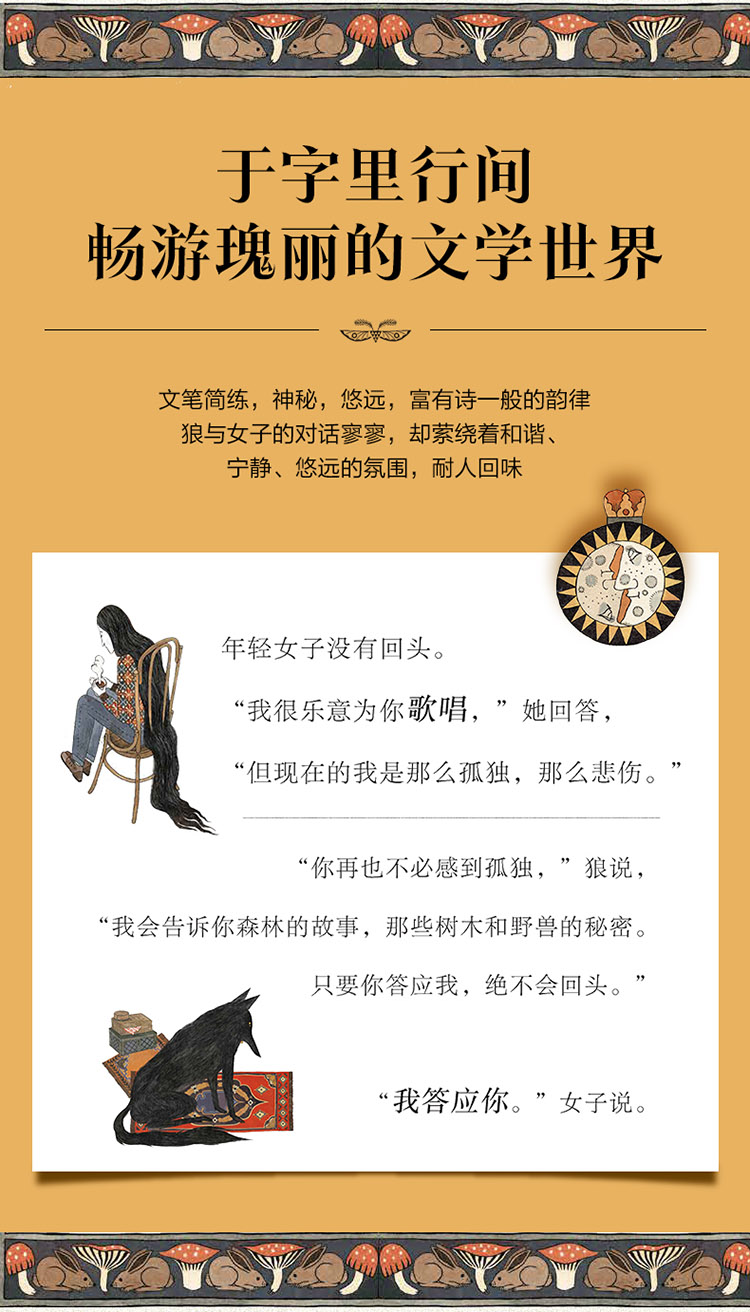 于字里行间
畅游瑰丽的文学世界

文笔简练，神秘，悠远，富有诗一般的韵律
狼与女子的对话寥寥，却萦绕着和谐、
宁静、悠远的氛围，耐人回味

年轻女子没有回头。

“我很乐意为你歌唱，”她回答，

“但现在的我是那么孤独，那么悲伤。”

“你再也不必感到孤独，”狼说，

“我会告诉你森林的故事，那些树木和野兽的秘密。

只要你答应我，绝不会回头。”

“我答应你。”女子说。